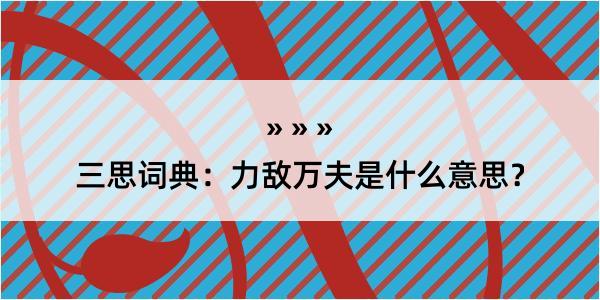 » » »

三思词典：力敌万夫是什么意思？